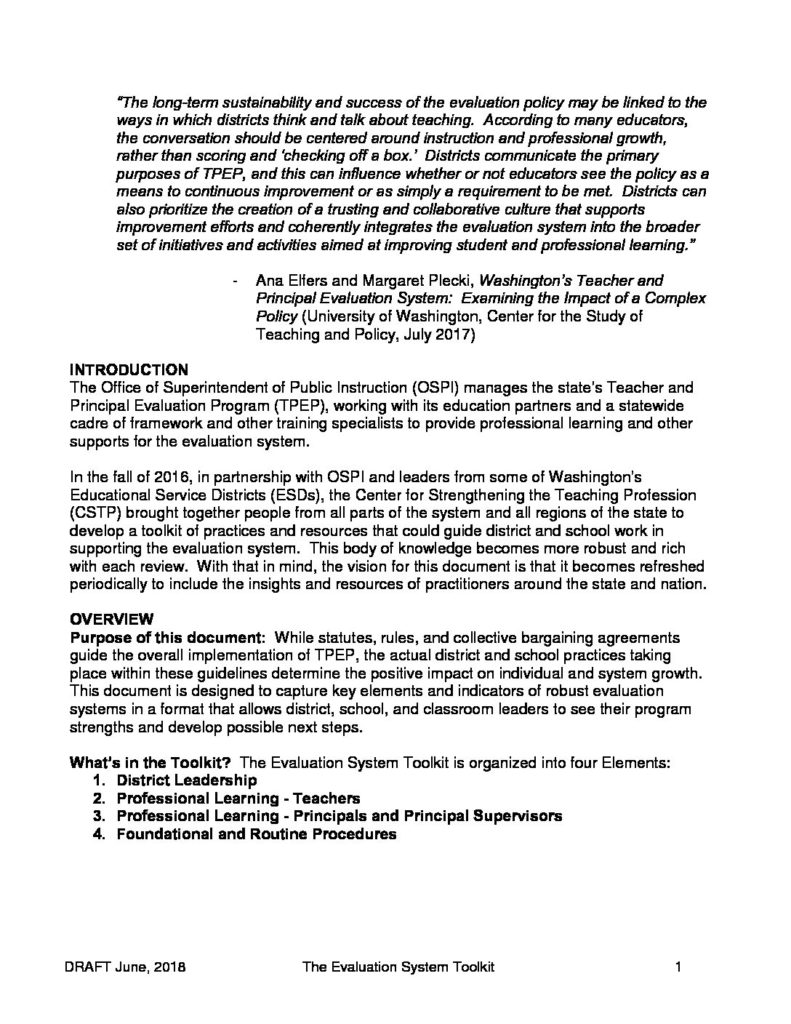 "The long-term sustainability and success of the evaluation policy may be linked to the ways in which districts think and talk about teaching. According to many educators, the conversation should be centered around instruction and professional growth, rather than scoring and 'checking off a box.' Districts communicate the primary purposes of TPEP, and this can influence whether or not educators see the policy as a means to continuous improvement or as simply a requirement to be met. Districts can also prioritize the creation of a trusting and collaborative culture that supports improvement efforts and coherently integrates the evaluation system into the broader set of initiatives and activities aimed at improving student and professional learning."

- Ana Elfers and Margaret Plecki, Washington's Teacher and Principal Evaluation System: Examining the Impact of a Complex Policy (University of Washington, Center for the Study of Teaching and Policy, July 2017)

INTRODUCTION
The Office of Superintendent of Public Instruction (OSPI) manages the state's Teacher and Principal Evaluation Program (TPEP), working with its education partners and a statewide cadre of framework and other training specialists to provide professional learning and other supports for the evaluation system.

In the fall of 2016, in partnership with OSPI and leaders from some of Washington's Educational Service Districts (ESDs), the Center for Strengthening the Teaching Profession (CSTP) brought together people from all parts of the system and all regions of the state to develop a toolkit of practices and resources that could guide district and school work in supporting the evaluation system. This body of knowledge becomes more robust and rich with each review. With that in mind, the vision for this document is that it becomes refreshed periodically to include the insights and resources of practitioners around the state and nation.

OVERVIEW
Purpose of this document: While statutes, rules, and collective bargaining agreements guide the overall implementation of TPEP, the actual district and school practices taking place within these guidelines determine the positive impact on individual and system growth. This document is designed to capture key elements and indicators of robust evaluation systems in a format that allows district, school, and classroom leaders to see their program strengths and develop possible next steps.

What's in the Toolkit? The Evaluation System Toolkit is organized into four Elements:
1. District Leadership
2. Professional Learning - Teachers
3. Professional Learning - Principals and Principal Supervisors
4. Foundational and Routine Procedures

DRAFT June, 2018 The Evaluation System Toolkit 1